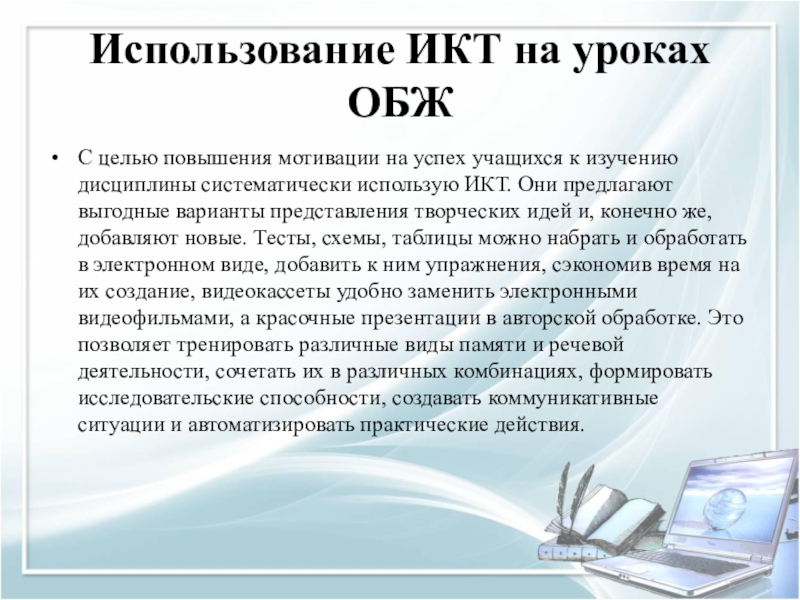 Использование ИКТ на уроках ОБЖ

• С целью повышения мотивации на успех учащихся к изучению дисциплины систематически использую ИКТ. Они предлагают выгодные варианты представления творческих идей и, конечно же, добавляют новые. Тесты, схемы, таблицы можно набрать и обработать в электронном виде, добавить к ним упражнения, сэкономив время на их создание, видеокассеты удобно заменить электронными видеофильмами, а красочные презентации в авторской обработке. Это позволяет тренировать различные виды памяти и речевой деятельности, сочетать их в различных комбинациях, формировать исследовательские способности, создавать коммуникативные ситуации и автоматизировать практические действия.